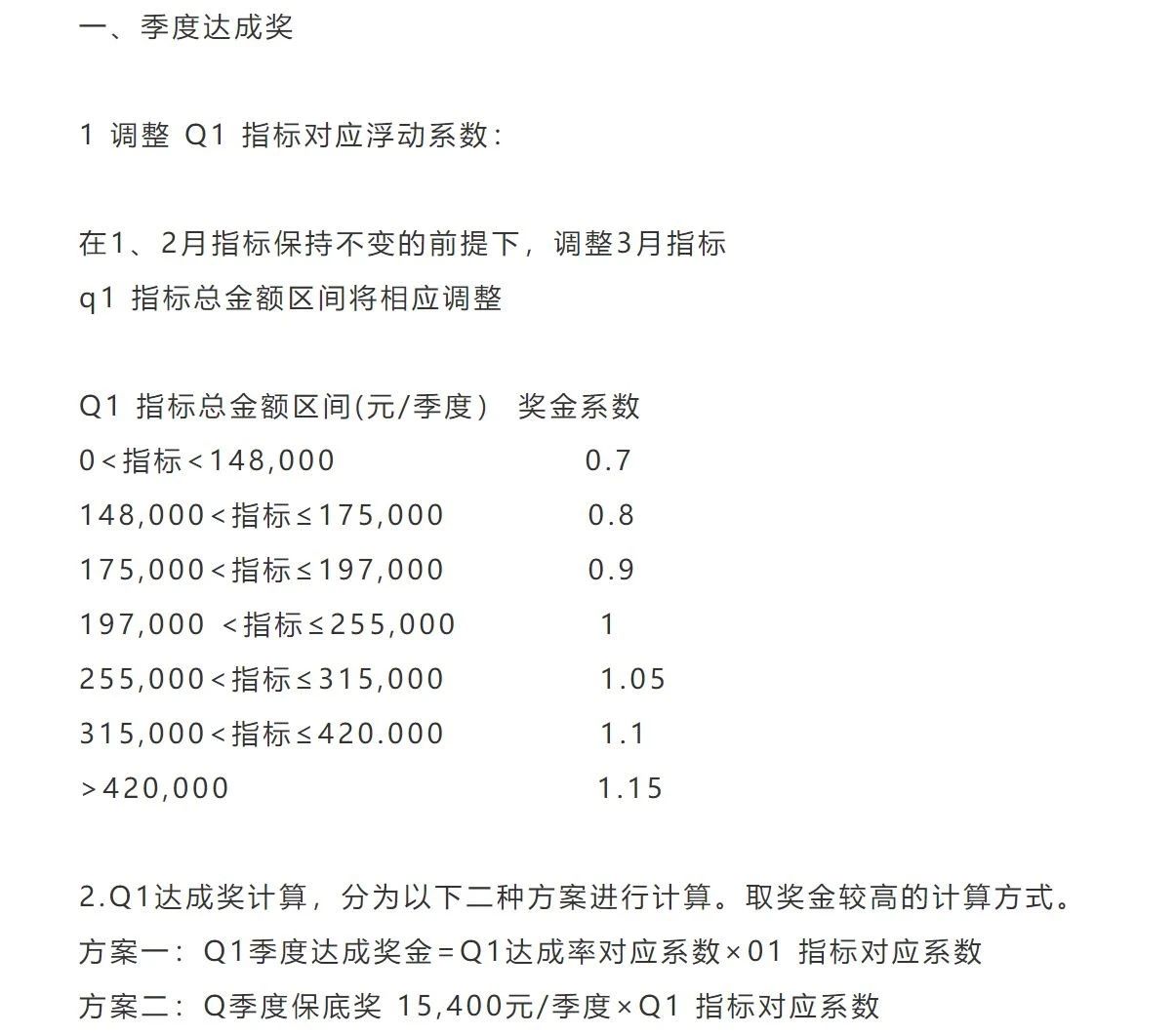 一、季度达成奖

1 调整 Q1 指标对应浮动系数：

在1、2月指标保持不变的前提下，调整3月指标
q1 指标总金额区间将相应调整

| Q1 指标总金额区间(元/季度) | 奖金系数 |
|---|---|
| 0＜指标＜148,000 | 0.7 |
| 148,000＜指标≤175,000 | 0.8 |
| 175,000＜指标≤197,000 | 0.9 |
| 197,000 ＜指标≤255,000 | 1 |
| 255,000＜指标≤315,000 | 1.05 |
| 315,000＜指标≤420.000 | 1.1 |
| ＞420,000 | 1.15 |

2.Q1达成奖计算，分为以下二种方案进行计算。取奖金较高的计算方式。
方案一：Q1季度达成奖金＝Q1达成率对应系数×01 指标对应系数
方案二：Q季度保底奖 15,400元/季度×Q1 指标对应系数